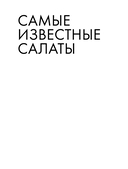 САМЫЕ
ИЗВЕСТНЫЕ
САЛАТЫ